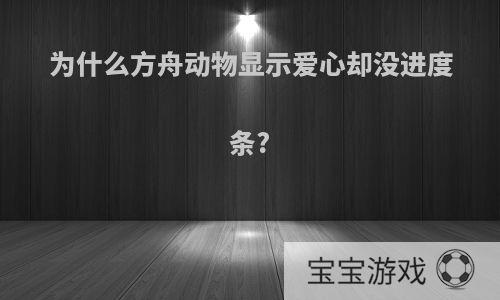 为什么方舟动物显示爱心却没进度条?

宝宝游戏